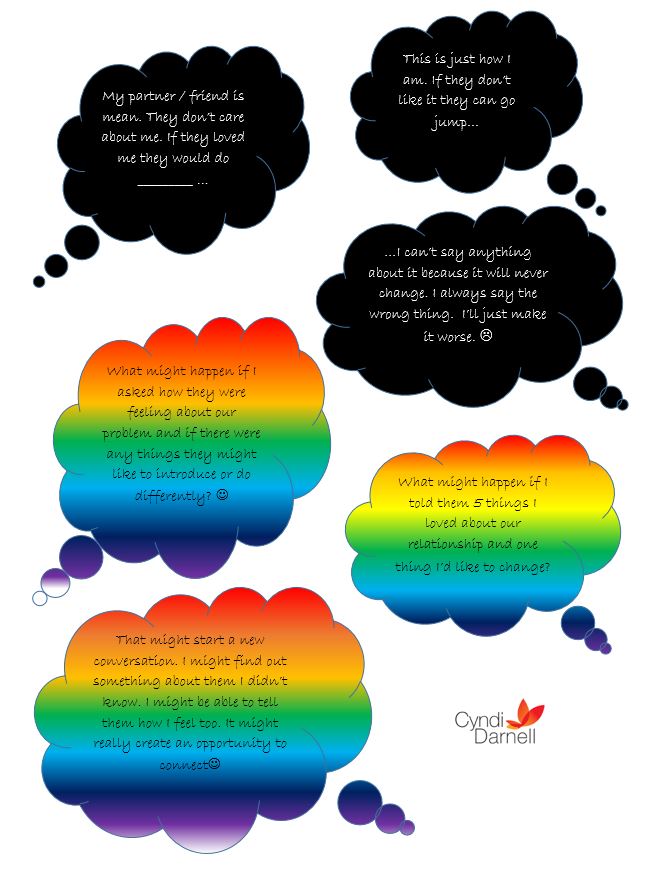 My partner / friend is mean. They don't care about me. If they loved me they would do ________ ...

This is just how I am. If they don't like it they can go jump...

...I can't say anything about it because it will never change. I always say the wrong thing. I'll just make it worse. ☹

What might happen if I asked how they were feeling about our problem and if there were any things they might like to introduce or do differently? ☺

What might happen if I told them 5 things I loved about our relationship and one thing I'd like to change?

That might start a new conversation. I might find out something about them I didn't know. I might be able to tell them how I feel too. It might really create an opportunity to connect☺

Cyndi Darnell